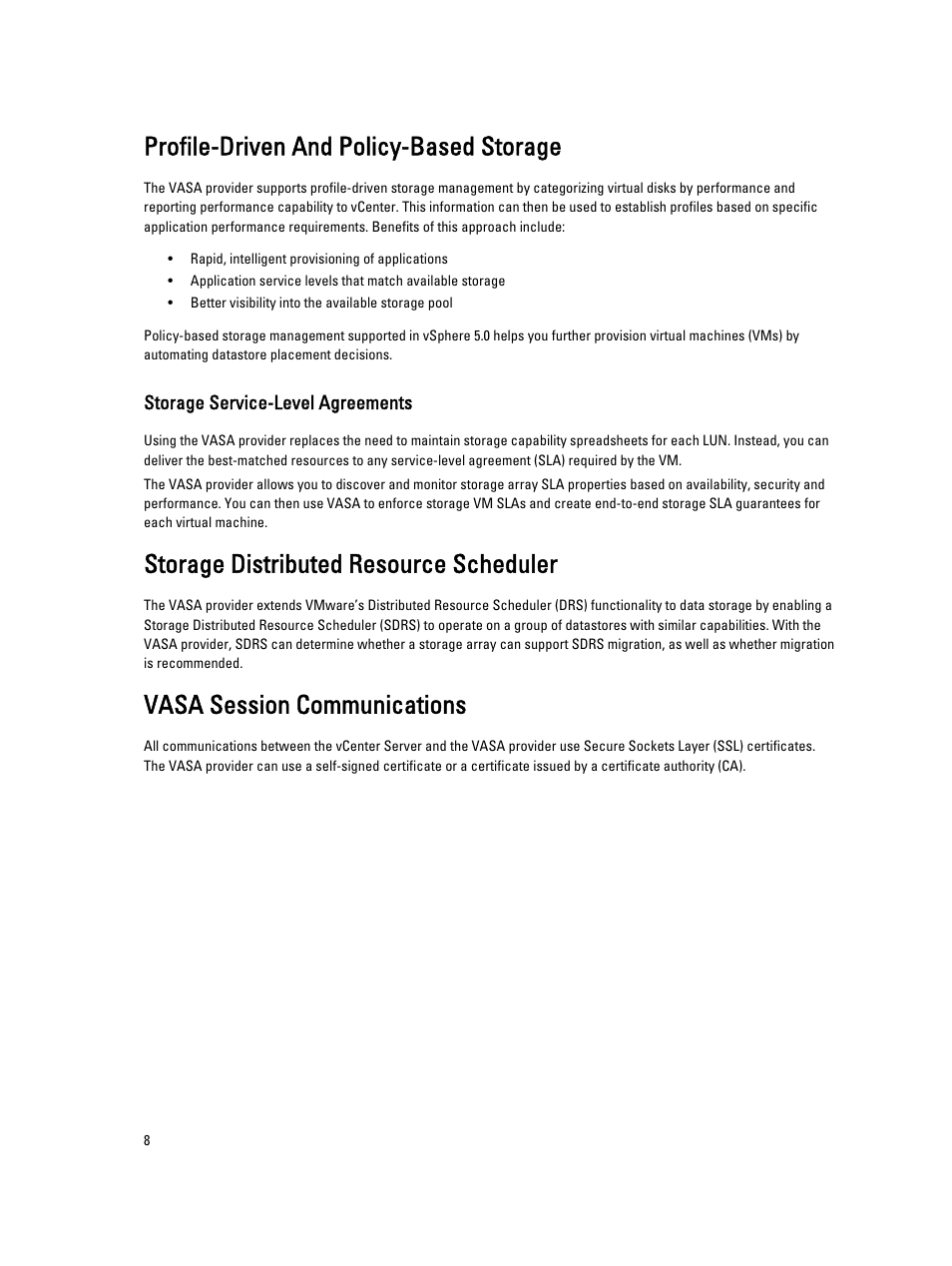 Profile-Driven And Policy-Based Storage

The VASA provider supports profile-driven storage management by categorizing virtual disks by performance and reporting performance capability to vCenter. This information can then be used to establish profiles based on specific application performance requirements. Benefits of this approach include:

• Rapid, intelligent provisioning of applications
• Application service levels that match available storage
• Better visibility into the available storage pool

Policy-based storage management supported in vSphere 5.0 helps you further provision virtual machines (VMs) by automating datastore placement decisions.

Storage Service-Level Agreements

Using the VASA provider replaces the need to maintain storage capability spreadsheets for each LUN. Instead, you can deliver the best-matched resources to any service-level agreement (SLA) required by the VM.

The VASA provider allows you to discover and monitor storage array SLA properties based on availability, security and performance. You can then use VASA to enforce storage VM SLAs and create end-to-end storage SLA guarantees for each virtual machine.

Storage Distributed Resource Scheduler

The VASA provider extends VMware's Distributed Resource Scheduler (DRS) functionality to data storage by enabling a Storage Distributed Resource Scheduler (SDRS) to operate on a group of datastores with similar capabilities. With the VASA provider, SDRS can determine whether a storage array can support SDRS migration, as well as whether migration is recommended.

VASA Session Communications

All communications between the vCenter Server and the VASA provider use Secure Sockets Layer (SSL) certificates. The VASA provider can use a self-signed certificate or a certificate issued by a certificate authority (CA).

8